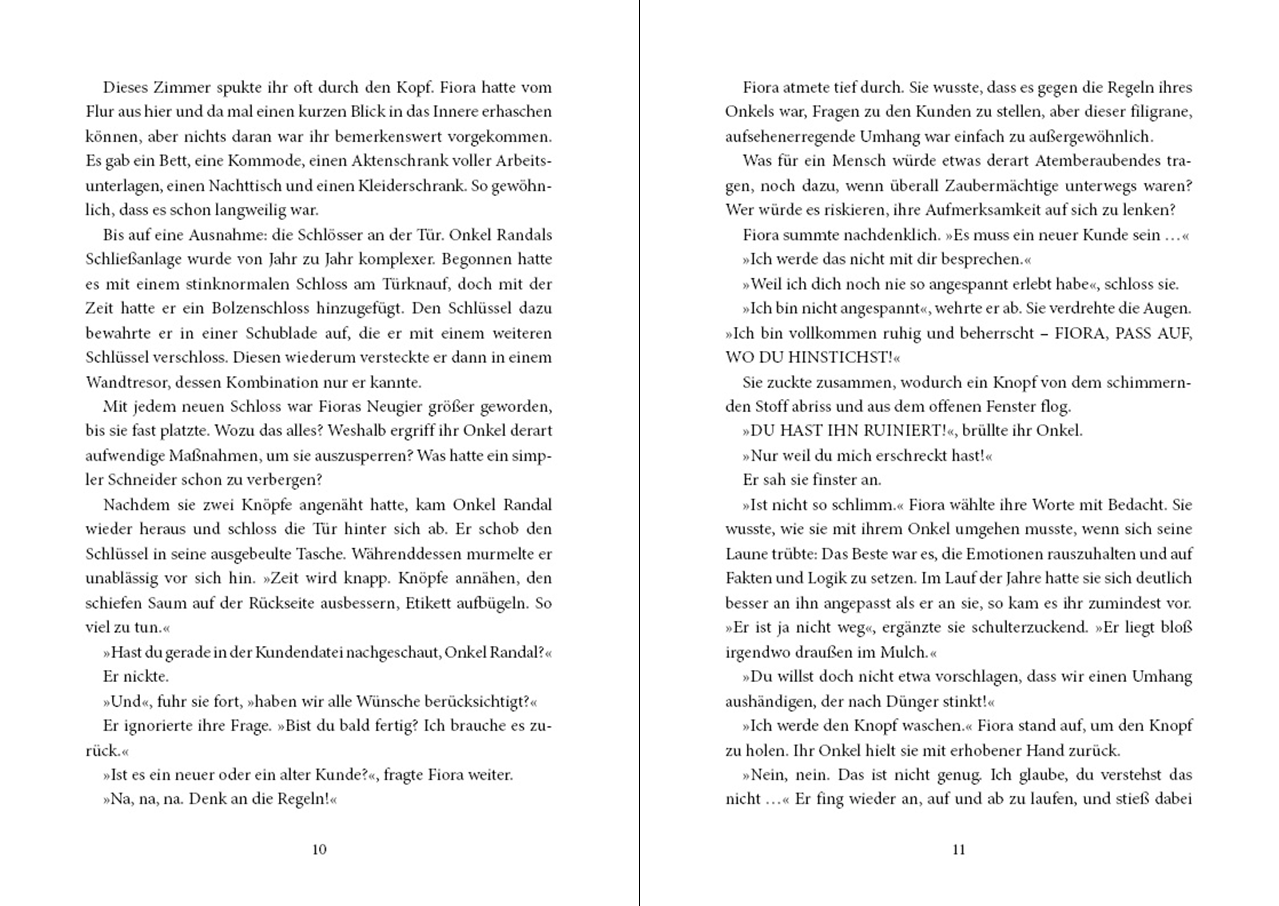 Dieses Zimmer spukte ihr oft durch den Kopf. Fiora hatte vom Flur aus hier und da mal einen kurzen Blick in das Innere erhaschen können, aber nichts daran war ihr bemerkenswert vorgekommen. Es gab ein Bett, eine Kommode, einen Aktenschrank voller Arbeitsunterlagen, einen Nachttisch und einen Kleiderschrank. So gewöhnlich, dass es schon langweilig war.

Bis auf eine Ausnahme: die Schlösser an der Tür. Onkel Randals Schließanlage wurde von Jahr zu Jahr komplexer. Begonnen hatte es mit einem stinknormalen Schloss am Türknauf, doch mit der Zeit hatte er ein Bolzenschloss hinzugefügt. Den Schlüssel dazu bewahrte er in einer Schublade auf, die er mit einem weiteren Schlüssel verschloss. Diesen wiederum versteckte er dann in einem Wandtresor, dessen Kombination nur er kannte.

Mit jedem neuen Schloss war Fioras Neugier größer geworden, bis sie fast platzte. Wozu das alles? Weshalb ergriff ihr Onkel derart aufwendige Maßnahmen, um sie auszusperren? Was hatte ein simpler Schneider schon zu verbergen?

Nachdem sie zwei Knöpfe angenäht hatte, kam Onkel Randal wieder heraus und schloss die Tür hinter sich ab. Er schob den Schlüssel in seine ausgebeulte Tasche. Währenddessen murmelte er unablässig vor sich hin. »Zeit wird knapp. Knöpfe annähen, den schiefen Saum auf der Rückseite ausbessern, Etikett aufbügeln. So viel zu tun.«

»Hast du gerade in der Kundendatei nachgeschaut, Onkel Randal?«

Er nickte.

»Und«, fuhr sie fort, »haben wir alle Wünsche berücksichtigt?«

Er ignorierte ihre Frage. »Bist du bald fertig? Ich brauche es zurück.«

»Ist es ein neuer oder ein alter Kunde?«, fragte Fiora weiter.

»Na, na, na. Denk an die Regeln!«

10

Fiora atmete tief durch. Sie wusste, dass es gegen die Regeln ihres Onkels war, Fragen zu den Kunden zu stellen, aber dieser filigrane, aufsehenerregende Umhang war einfach zu außergewöhnlich.

Was für ein Mensch würde etwas derart Atemberaubendes tragen, noch dazu, wenn überall Zaubermächtige unterwegs waren? Wer würde es riskieren, ihre Aufmerksamkeit auf sich zu lenken?

Fiora summte nachdenklich. »Es muss ein neuer Kunde sein …«

»Ich werde das nicht mit dir besprechen.«

»Weil ich dich noch nie so angespannt erlebt habe«, schloss sie.

»Ich bin nicht angespannt«, wehrte er ab. Sie verdrehte die Augen. »Ich bin vollkommen ruhig und beherrscht – FIORA, PASS AUF, WO DU HINSTICHST!«

Sie zuckte zusammen, wodurch ein Knopf von dem schimmernden Stoff abriss und aus dem offenen Fenster flog.

»DU HAST IHN RUINIERT!«, brüllte ihr Onkel.

»Nur weil du mich erschreckt hast!«

Er sah sie finster an.

»Ist nicht so schlimm.« Fiora wählte ihre Worte mit Bedacht. Sie wusste, wie sie mit ihrem Onkel umgehen musste, wenn sich seine Laune trübte: Das Beste war es, die Emotionen rauszuhalten und auf Fakten und Logik zu setzen. Im Lauf der Jahre hatte sie sich deutlich besser an ihn angepasst als er an sie, so kam es ihr zumindest vor. »Er ist ja nicht weg«, ergänzte sie schulterzuckend. »Er liegt bloß irgendwo draußen im Mulch.«

»Du willst doch nicht etwa vorschlagen, dass wir einen Umhang aushändigen, der nach Dünger stinkt!«

»Ich werde den Knopf waschen.« Fiora stand auf, um den Knopf zu holen. Ihr Onkel hielt sie mit erhobener Hand zurück.

»Nein, nein. Das ist nicht genug. Ich glaube, du verstehst das nicht …« Er fing wieder an, auf und ab zu laufen, und stieß dabei

11